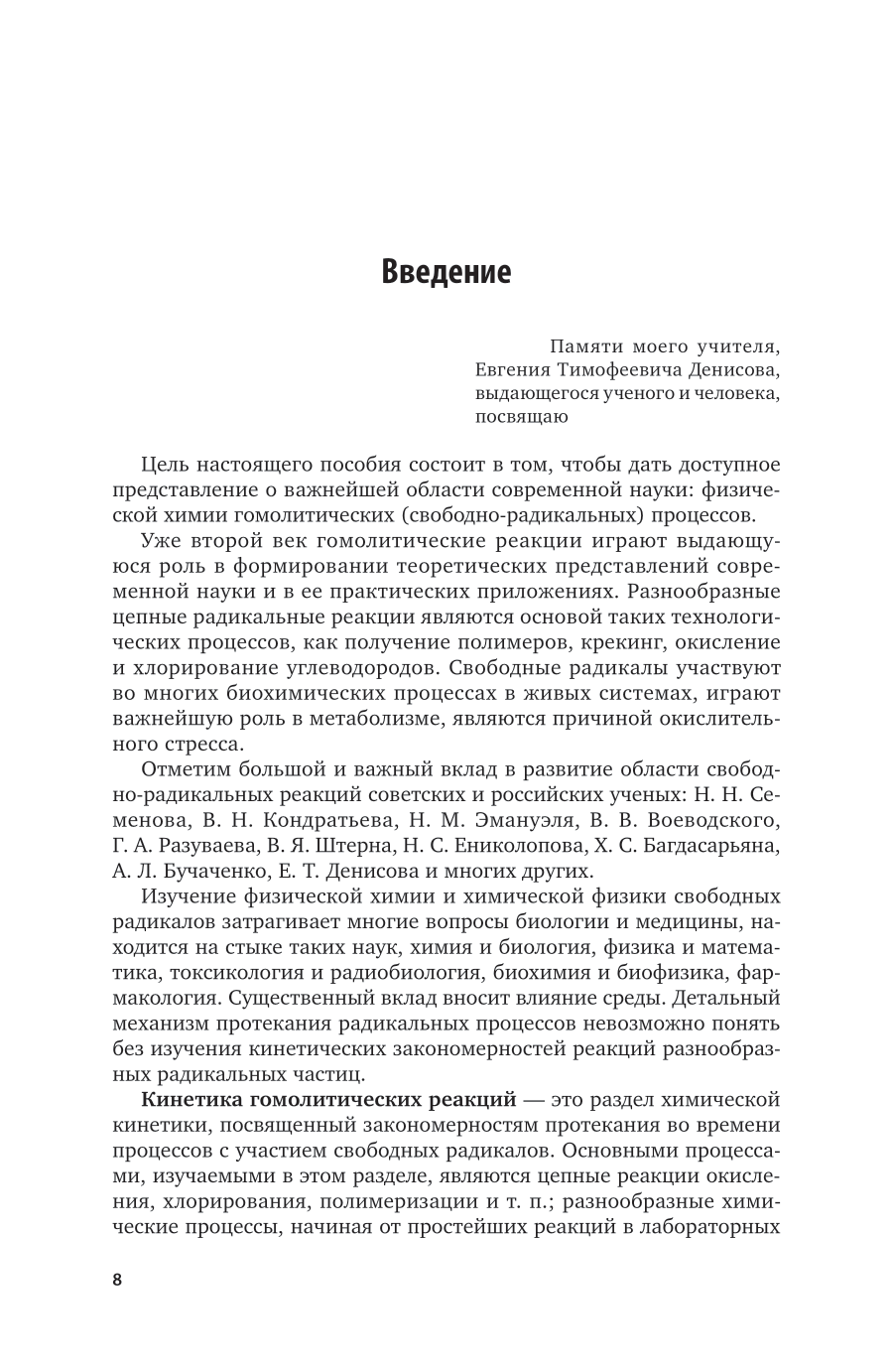 Введение

Памяти моего учителя,
Евгения Тимофеевича Денисова,
выдающегося ученого и человека,
посвящаю

Цель настоящего пособия состоит в том, чтобы дать доступное представление о важнейшей области современной науки: физической химии гомолитических (свободно-радикальных) процессов.

Уже второй век гомолитические реакции играют выдающуюся роль в формировании теоретических представлений современной науки и в ее практических приложениях. Разнообразные цепные радикальные реакции являются основой таких технологических процессов, как получение полимеров, крекинг, окисление и хлорирование углеводородов. Свободные радикалы участвуют во многих биохимических процессах в живых системах, играют важнейшую роль в метаболизме, являются причиной окислительного стресса.

Отметим большой и важный вклад в развитие области свободно-радикальных реакций советских и российских ученых: Н. Н. Семенова, В. Н. Кондратьева, Н. М. Эмануэля, В. В. Воеводского, Г. А. Разуваева, В. Я. Штерна, Н. С. Ениколопова, Х. С. Багдасарьяна, А. Л. Бучаченко, Е. Т. Денисова и многих других.

Изучение физической химии и химической физики свободных радикалов затрагивает многие вопросы биологии и медицины, находится на стыке таких наук, химия и биология, физика и математика, токсикология и радиобиология, биохимия и биофизика, фармакология. Существенный вклад вносит влияние среды. Детальный механизм протекания радикальных процессов невозможно понять без изучения кинетических закономерностей реакций разнообразных радикальных частиц.

Кинетика гомолитических реакций — это раздел химической кинетики, посвященный закономерностям протекания во времени процессов с участием свободных радикалов. Основными процессами, изучаемыми в этом разделе, являются цепные реакции окисления, хлорирования, полимеризации и т. п.; разнообразные химические процессы, начиная от простейших реакций в лабораторных

8